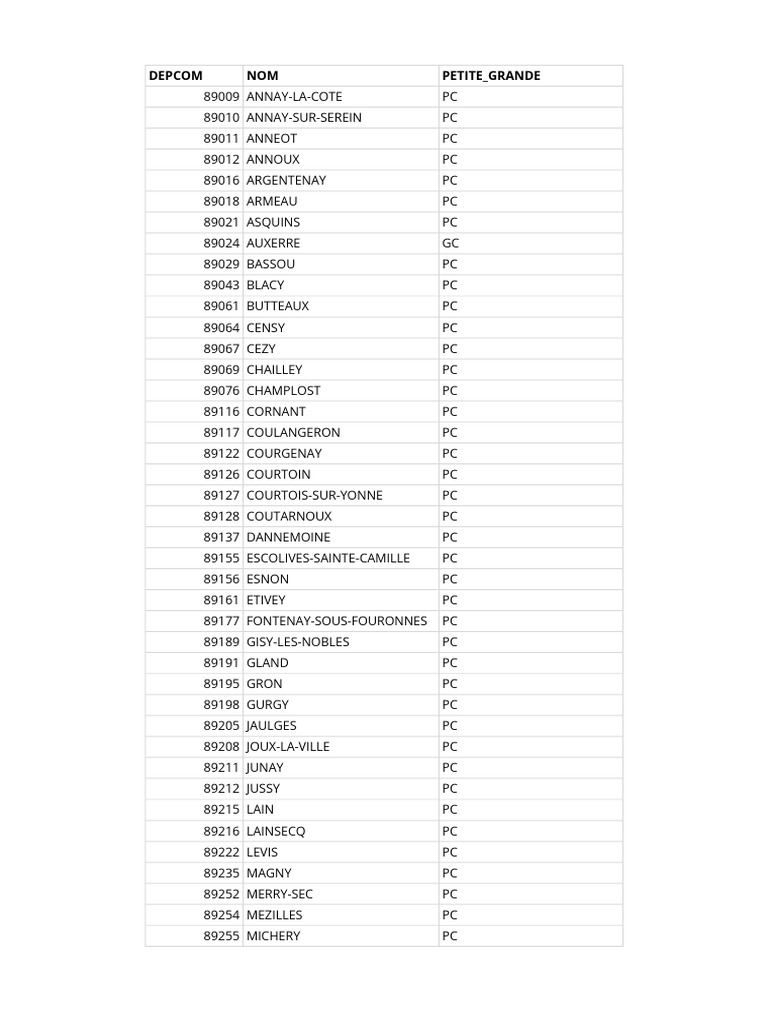 | DEPCOM | NOM | PETITE_GRANDE |
|---|---|---|
| 89009 | ANNAY-LA-COTE | PC |
| 89010 | ANNAY-SUR-SEREIN | PC |
| 89011 | ANNEOT | PC |
| 89012 | ANNOUX | PC |
| 89016 | ARGENTENAY | PC |
| 89018 | ARMEAU | PC |
| 89021 | ASQUINS | PC |
| 89024 | AUXERRE | GC |
| 89029 | BASSOU | PC |
| 89043 | BLACY | PC |
| 89061 | BUTTEAUX | PC |
| 89064 | CENSY | PC |
| 89067 | CEZY | PC |
| 89069 | CHAILLEY | PC |
| 89076 | CHAMPLOST | PC |
| 89116 | CORNANT | PC |
| 89117 | COULANGERON | PC |
| 89122 | COURGENAY | PC |
| 89126 | COURTOIN | PC |
| 89127 | COURTOIS-SUR-YONNE | PC |
| 89128 | COUTARNOUX | PC |
| 89137 | DANNEMOINE | PC |
| 89155 | ESCOLIVES-SAINTE-CAMILLE | PC |
| 89156 | ESNON | PC |
| 89161 | ETIVEY | PC |
| 89177 | FONTENAY-SOUS-FOURONNES | PC |
| 89189 | GISY-LES-NOBLES | PC |
| 89191 | GLAND | PC |
| 89195 | GRON | PC |
| 89198 | GURGY | PC |
| 89205 | JAULGES | PC |
| 89208 | JOUX-LA-VILLE | PC |
| 89211 | JUNAY | PC |
| 89212 | JUSSY | PC |
| 89215 | LAIN | PC |
| 89216 | LAINSECQ | PC |
| 89222 | LEVIS | PC |
| 89235 | MAGNY | PC |
| 89252 | MERRY-SEC | PC |
| 89254 | MEZILLES | PC |
| 89255 | MICHERY | PC |